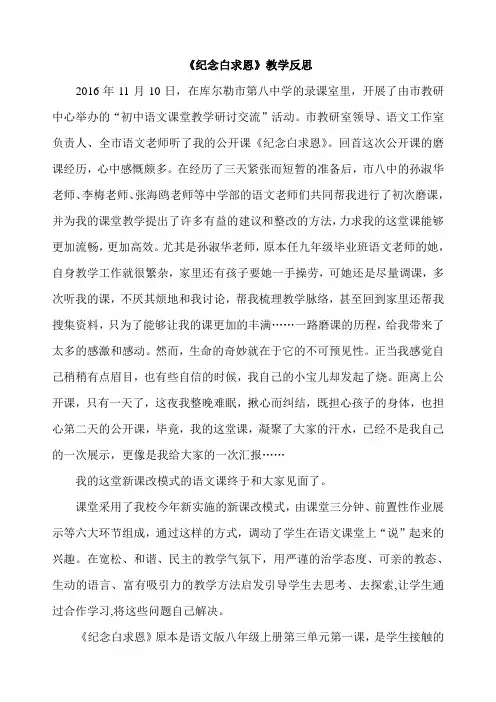 《纪念白求恩》教学反思

2016 年 11 月 10 日，在库尔勒市第八中学的录课室里，开展了由市教研中心举办的“初中语文课堂教学研讨交流”活动。市教研室领导、语文工作室负责人、全市语文老师听了我的公开课《纪念白求恩》。回首这次公开课的磨课经历，心中感慨颇多。在经历了三天紧张而短暂的准备后，市八中的孙淑华老师、李梅老师、张海鸥老师等中学部的语文老师们共同帮我进行了初次磨课，并为我的课堂教学提出了许多有益的建议和整改的方法，力求我的这堂课能够更加流畅，更加高效。尤其是孙淑华老师，原本任九年级毕业班语文老师的她，自身教学工作就很繁杂，家里还有孩子要她一手操劳，可她还是尽量调课，多次听我的课，不厌其烦地和我讨论，帮我梳理教学脉络，甚至回到家里还帮我搜集资料，只为了能够让我的课更加的丰满……一路磨课的历程，给我带来了太多的感激和感动。然而，生命的奇妙就在于它的不可预见性。正当我感觉自己稍稍有点眉目，也有些自信的时候，我自己的小宝儿却发起了烧。距离上公开课，只有一天了，这夜我整晚难眠，揪心而纠结，既担心孩子的身体，也担心第二天的公开课，毕竟，我的这堂课，凝聚了大家的汗水，已经不是我自己的一次展示，更像是我给大家的一次汇报……

我的这堂新课改模式的语文课终于和大家见面了。

课堂采用了我校今年新实施的新课改模式，由课堂三分钟、前置性作业展示等六大环节组成，通过这样的方式，调动了学生在语文课堂上“说”起来的兴趣。在宽松、和谐、民主的教学气氛下，用严谨的治学态度、可亲的教态、生动的语言、富有吸引力的教学方法启发引导学生去思考、去探索,让学生通过合作学习,将这些问题自己解决。

《纪念白求恩》原本是语文版八年级上册第三单元第一课，是学生接触的